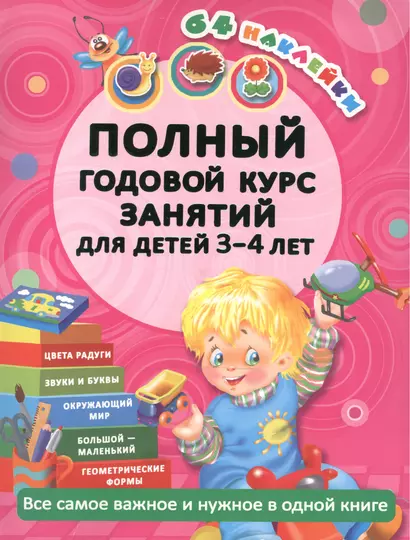 64 НАКЛЕЙКИ

ПОЛНЫЙ ГОДОВОЙ КУРС ЗАНЯТИЙ ДЛЯ ДЕТЕЙ 3–4 ЛЕТ

ЦВЕТА РАДУГИ

ЗВУКИ И БУКВЫ

ОКРУЖАЮЩИЙ МИР

БОЛЬШОЙ — МАЛЕНЬКИЙ

ГЕОМЕТРИЧЕСКИЕ ФОРМЫ

Все самое важное и нужное в одной книге